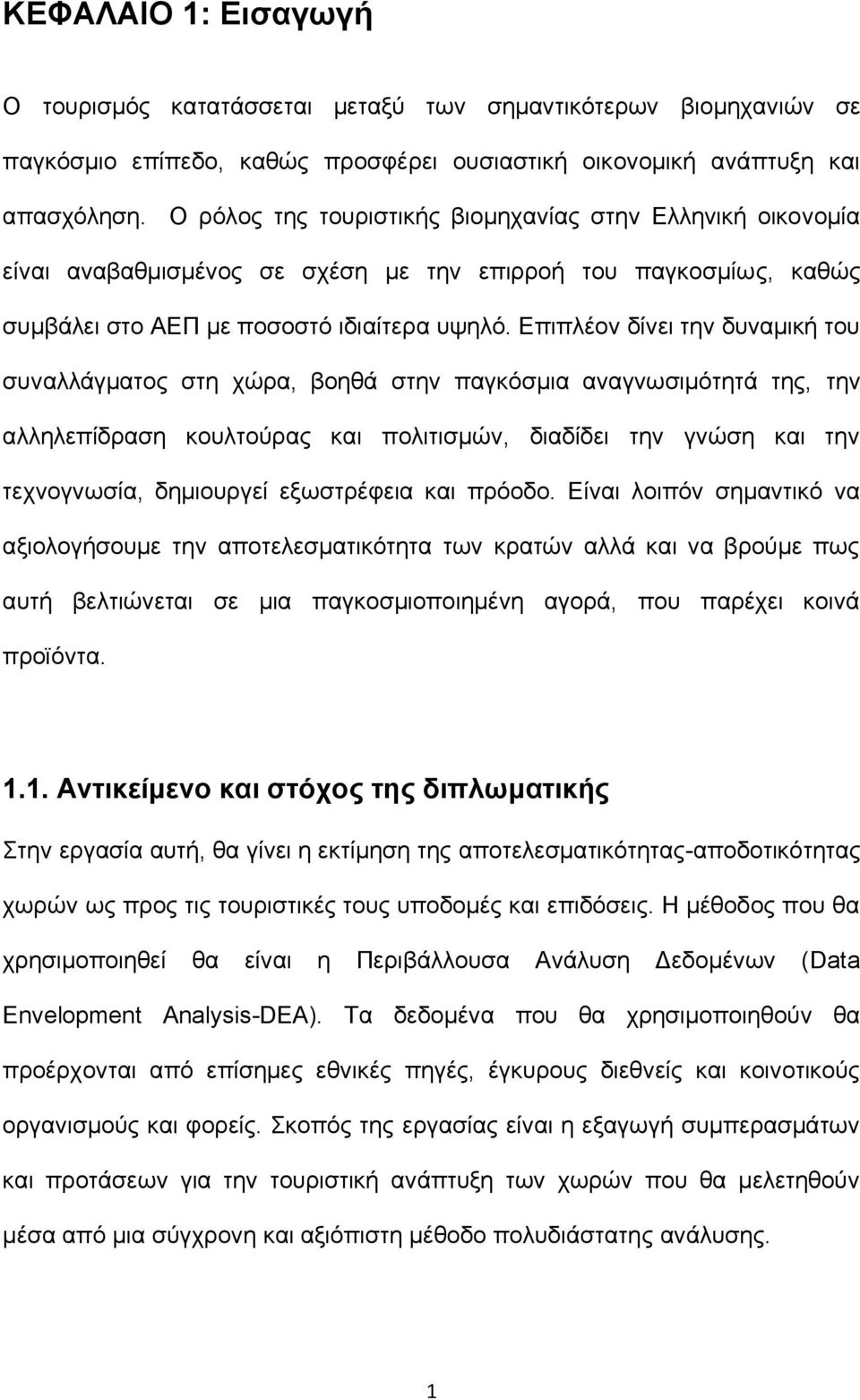 ΚΕΦΑΛΑΙΟ 1: Εισαγωγή

Ο τουρισμός κατατάσσεται μεταξύ των σημαντικότερων βιομηχανιών σε παγκόσμιο επίπεδο, καθώς προσφέρει ουσιαστική οικονομική ανάπτυξη και απασχόληση. Ο ρόλος της τουριστικής βιομηχανίας στην Ελληνική οικονομία είναι αναβαθμισμένος σε σχέση με την επιρροή του παγκοσμίως, καθώς συμβάλει στο ΑΕΠ με ποσοστό ιδιαίτερα υψηλό. Επιπλέον δίνει την δυναμική του συναλλάγματος στη χώρα, βοηθά στην παγκόσμια αναγνωσιμότητά της, την αλληλεπίδραση κουλτούρας και πολιτισμών, διαδίδει την γνώση και την τεχνογνωσία, δημιουργεί εξωστρέφεια και πρόοδο. Είναι λοιπόν σημαντικό να αξιολογήσουμε την αποτελεσματικότητα των κρατών αλλά και να βρούμε πως αυτή βελτιώνεται σε μια παγκοσμιοποιημένη αγορά, που παρέχει κοινά προϊόντα.

1.1. Αντικείμενο και στόχος της διπλωματικής

Στην εργασία αυτή, θα γίνει η εκτίμηση της αποτελεσματικότητας-αποδοτικότητας χωρών ως προς τις τουριστικές τους υποδομές και επιδόσεις. Η μέθοδος που θα χρησιμοποιηθεί θα είναι η Περιβάλλουσα Ανάλυση Δεδομένων (Data Envelopment Analysis-DEA). Τα δεδομένα που θα χρησιμοποιηθούν θα προέρχονται από επίσημες εθνικές πηγές, έγκυρους διεθνείς και κοινοτικούς οργανισμούς και φορείς. Σκοπός της εργασίας είναι η εξαγωγή συμπερασμάτων και προτάσεων για την τουριστική ανάπτυξη των χωρών που θα μελετηθούν μέσα από μια σύγχρονη και αξιόπιστη μέθοδο πολυδιάστατης ανάλυσης.

1